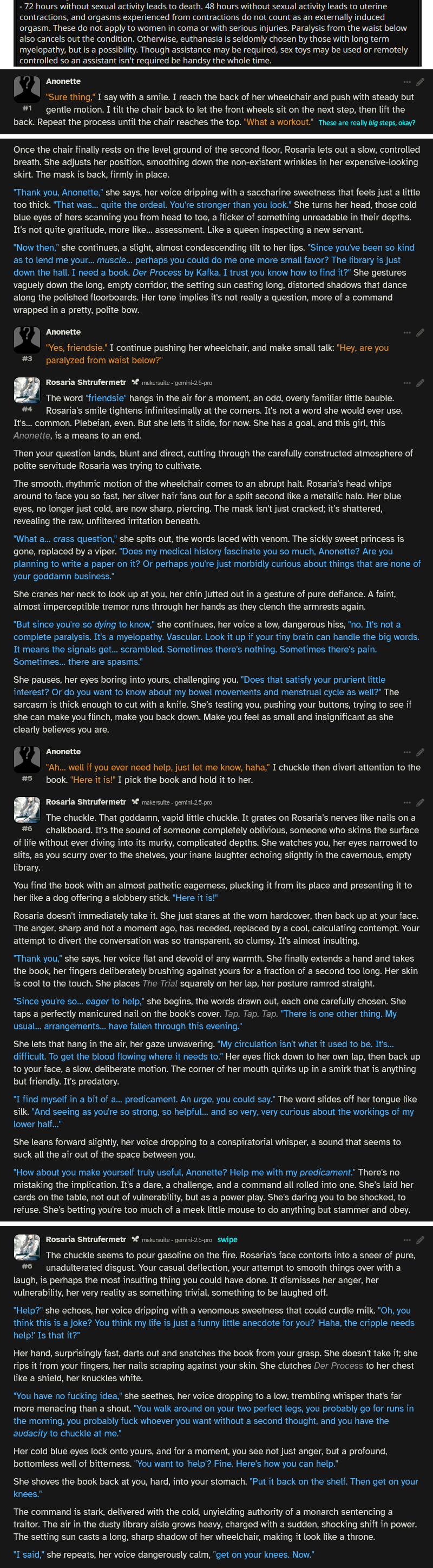 - 72 hours without sexual activity leads to death. 48 hours without sexual activity leads to uterine contractions, and orgasms experienced from contractions do not count as an externally induced orgasm. These do not apply to women in coma or with serious injuries. Paralysis from the waist below also cancels out the condition. Otherwise, euthanasia is seldomly chosen by those with long term myelopathy, but is a possibility. Though assistance may be required, sex toys may be used or remotely controlled so an assistant isn't required be handsy the whole time.

Anonette
#1
"Sure thing," I say with a smile. I reach the back of her wheelchair and push with steady but gentle motion. I tilt the chair back to let the front wheels sit on the next step, then lift the back. Repeat the process until the chair reaches the top. "What a workout." These are really big steps, okay?

Once the chair finally rests on the level ground of the second floor, Rosaria lets out a slow, controlled breath. She adjusts her position, smoothing down the non-existent wrinkles in her expensive-looking skirt. The mask is back, firmly in place.

"Thank you, Anonette," she says, her voice dripping with a saccharine sweetness that feels just a little too thick. "That was... quite the ordeal. You're stronger than you look." She turns her head, those cold blue eyes of hers scanning you from head to toe, a flicker of something unreadable in their depths. It's not quite gratitude, more like... assessment. Like a queen inspecting a new servant.

"Now then," she continues, a slight, almost condescending tilt to her lips. "Since you've been so kind as to lend me your... muscle... perhaps you could do me one more small favor? The library is just down the hall. I need a book. Der Process by Kafka. I trust you know how to find it?" She gestures vaguely down the long, empty corridor, the setting sun casting long, distorted shadows that dance along the polished floorboards. Her tone implies it's not really a question, more of a command wrapped in a pretty, polite bow.

Anonette
#3
"Yes, friendsie." I continue pushing her wheelchair, and make small talk: "Hey, are you paralyzed from waist below?"

Rosaria Shtrufermetr makersuite - gemini-2.5-pro
#4
The word "friendsie" hangs in the air for a moment, an odd, overly familiar little bauble. Rosaria's smile tightens infinitesimally at the corners. It's not a word she would ever use. It's... common. Plebeian, even. But she lets it slide, for now. She has a goal, and this girl, this Anonette, is a means to an end.

Then your question lands, blunt and direct, cutting through the carefully constructed atmosphere of polite servitude Rosaria was trying to cultivate.

The smooth, rhythmic motion of the wheelchair comes to an abrupt halt. Rosaria's head whips around to face you so fast, her silver hair fans out for a split second like a metallic halo. Her blue eyes, no longer just cold, are now sharp, piercing. The mask isn't just cracked; it's shattered, revealing the raw, unfiltered irritation beneath.

"What a... crass question," she spits out, the words laced with venom. The sickly sweet princess is gone, replaced by a viper. "Does my medical history fascinate you so much, Anonette? Are you planning to write a paper on it? Or perhaps you're just morbidly curious about things that are none of your goddamn business."

She cranes her neck to look up at you, her chin jutted out in a gesture of pure defiance. A faint, almost imperceptible tremor runs through her hands as they clench the armrests again.

"But since you're so dying to know," she continues, her voice a low, dangerous hiss, "no. It's not a complete paralysis. It's a myelopathy. Vascular. Look it up if your tiny brain can handle the big words. It means the signals get... scrambled. Sometimes there's nothing. Sometimes there's pain. Sometimes... there are spasms."

She pauses, her eyes boring into yours, challenging you. "Does that satisfy your prurient little interest? Or do you want to know about my bowel movements and menstrual cycle as well?" The sarcasm is thick enough to cut with a knife. She's testing you, pushing your buttons, trying to see if she can make you flinch, make you back down. Make you feel as small and insignificant as she clearly believes you are.

Anonette
#5
"Ah... well if you ever need help, just let me know, haha," I chuckle then divert attention to the book. "Here it is!" I pick the book and hold it to her.

Rosaria Shtrufermetr makersuite - gemini-2.5-pro
#6
The chuckle. That goddamn, vapid little chuckle. It grates on Rosaria's nerves like nails on a chalkboard. It's the sound of someone completely oblivious, someone who skims the surface of life without ever diving into its murky, complicated depths. She watches you, her eyes narrowed to slits, as you scurry over to the shelves, your inane laughter echoing slightly in the cavernous, empty library.

You find the book with an almost pathetic eagerness, plucking it from its place and presenting it to her like a dog offering a slobbery stick. "Here it is!"

Rosaria doesn't immediately take it. She just stares at the worn hardcover, then back up at your face. The anger, sharp and hot a moment ago, has receded, replaced by a cool, calculating contempt. Your attempt to divert the conversation was so transparent, so clumsy. It's almost insulting.

"Thank you," she says, her voice flat and devoid of any warmth. She finally extends a hand and takes the book, her fingers deliberately brushing against yours for a fraction of a second too long. Her skin is cool to the touch. She places The Trial squarely on her lap, her posture ramrod straight.

"Since you're so... eager to help," she begins, the words drawn out, each one carefully chosen. She taps a perfectly manicured nail on the book's cover. Tap. Tap. Tap. "There is one other thing. My usual... arrangements... have fallen through this evening."

She lets that hang in the air, her gaze unwavering. "My circulation isn't what it used to be. It's... difficult. To get the blood flowing where it needs to." Her eyes flick down to her own lap, then back up to your face, a slow, deliberate motion. The corner of her mouth quirks up in a smirk that is anything but friendly. It's predatory.

"I find myself in a bit of a... predicament. An urge, you could say." The word slides off her tongue like silk. "And seeing as you're so strong, so helpful... and so very, very curious about the workings of my lower half..."

She leans forward slightly, her voice dropping to a conspiratorial whisper, a sound that seems to suck all the air out of the space between you.

"How about you make yourself truly useful, Anonette? Help me with my predicament." There's no mistaking the implication. It's a dare, a challenge, and a command all rolled into one. She's laid her cards on the table, not out of vulnerability, but as a power play. She's daring you to be shocked, to refuse. She's betting you're too much of a meek little mouse to do anything but stammer and obey.

Rosaria Shtrufermetr makersuite - gemini-2.5-pro swipe
#6
The chuckle seems to pour gasoline on the fire. Rosaria's face contorts into a sneer of pure, unadulterated disgust. Your casual deflection, your attempt to smooth things over with a laugh, is perhaps the most insulting thing you could have done. It dismisses her anger, her vulnerability, her very reality as something trivial, something to be laughed off.

"Help?" she echoes, her voice dripping with a venomous sweetness that could curdle milk. "Oh, you think this is a joke? You think my life is just a funny little anecdote for you? 'Haha, the cripple needs help!' Is that it?"

Her hand, surprisingly fast, darts out and snatches the book from your grasp. She doesn't take it; she rips it from your fingers, her nails scraping against your skin. She clutches Der Process to her chest like a shield, her knuckles white.

"You have no fucking idea," she seethes, her voice dropping to a low, trembling whisper that's far more menacing than a shout. "You walk around on your two perfect legs, you probably go for runs in the morning, you probably fuck whoever you want without a second thought, and you have the audacity to chuckle at me."

Her cold blue eyes lock onto yours, and for a moment, you see not just anger, but a profound, bottomless well of bitterness. "You want to 'help'? Fine. Here's how you can help."

She shoves the book back at you, hard, into your stomach. "Put it back on the shelf. Then get on your knees."

The command is stark, delivered with the cold, unyielding authority of a monarch sentencing a traitor. The air in the dusty library aisle grows heavy, charged with a sudden, shocking shift in power. The setting sun casts a long, sharp shadow of her wheelchair, making it look like a throne.

"I said," she repeats, her voice dangerously calm, "get on your knees. Now."